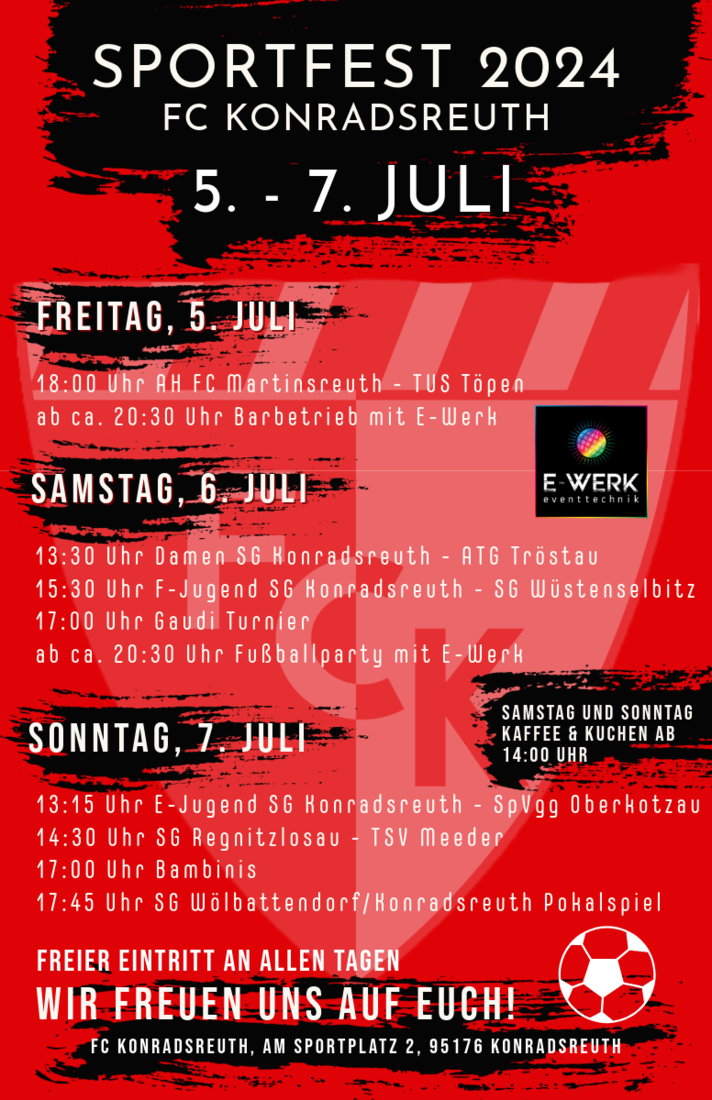 SPORTFEST 2024
FC KONRADSREUTH
5. - 7. JULI

FREITAG, 5. JULI

18:00 Uhr AH FC Martinsreuth - TUS Töpen
ab ca. 20:30 Uhr Barbetrieb mit E-Werk

E-WERK
eventtechnik

SAMSTAG, 6. JULI

13:30 Uhr Damen SG Konradsreuth - ATG Tröstau
15:30 Uhr F-Jugend SG Konradsreuth - SG Wüstenselbitz
17:00 Uhr Gaudi Turnier
ab ca. 20:30 Uhr Fußballparty mit E-Werk

SAMSTAG UND SONNTAG KAFFEE & KUCHEN AB 14:00 UHR

SONNTAG, 7. JULI

13:15 Uhr E-Jugend SG Konradsreuth - SpVgg Oberkotzau
14:30 Uhr SG Regnitzlosau - TSV Meeder
17:00 Uhr Bambinis
17:45 Uhr SG Wölbattendorf/Konradsreuth Pokalspiel

FREIER EINTRITT AN ALLEN TAGEN
WIR FREUEN UNS AUF EUCH!
FC KONRADSREUTH, AM SPORTPLATZ 2, 95176 KONRADSREUTH